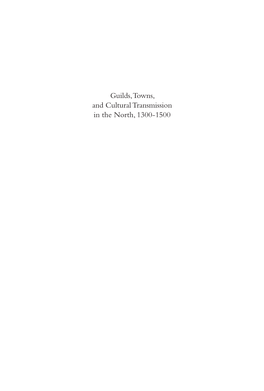 Guilds, Towns, and Cultural Transmission in the North, 1300-1500